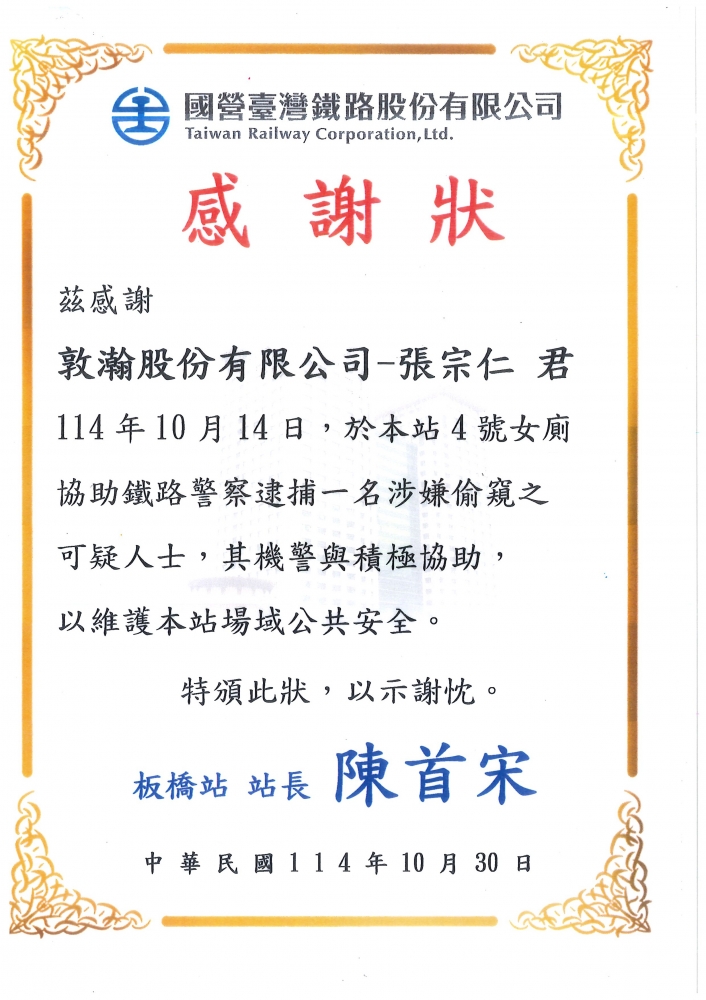 國營臺灣鐵路股份有限公司
Taiwan Railway Corporation,Ltd.

感謝狀

茲感謝

敦瀚股份有限公司-張宗仁 君

114年10月14日，於本站4號女廁協助鐵路警察逮捕一名涉嫌偷窺之可疑人士，其機警與積極協助，以維護本站場域公共安全。

特頒此狀，以示謝忱。

板橋站 站長 陳首宋

中華民國114年10月30日